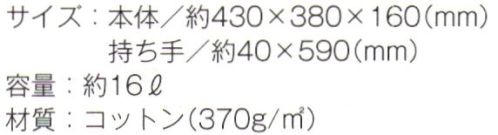 サイズ：本体／約430×380×160(mm)
持ち手／約40×590(mm)
容量：約16ℓ
材質：コットン(370g/㎡)